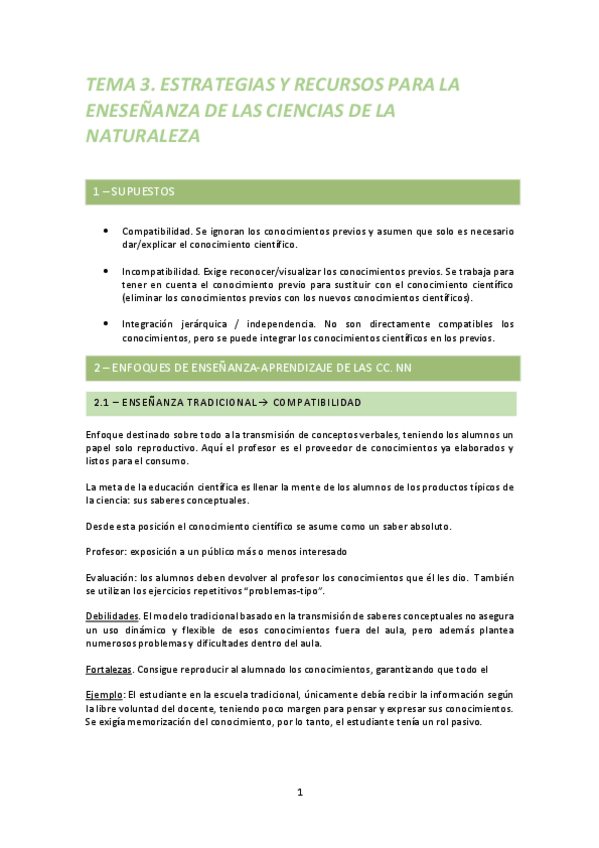 TEMA 3. ESTRATEGIAS Y RECURSOS PARA LA ENESEÑANZA DE LAS CIENCIAS DE LA NATURALEZA

1 – SUPUESTOS

• Compatibilidad. Se ignoran los conocimientos previos y asumen que solo es necesario dar/explicar el conocimiento científico.

• Incompatibilidad. Exige reconocer/visualizar los conocimientos previos. Se trabaja para tener en cuenta el conocimiento previo para sustituir con el conocimiento científico (eliminar los conocimientos previos con los nuevos conocimientos científicos).

• Integración jerárquica / independencia. No son directamente compatibles los conocimientos, pero se puede integrar los conocimientos científicos en los previos.

2 – ENFOQUES DE ENSEÑANZA-APRENDIZAJE DE LAS CC. NN

2.1 – ENSEÑANZA TRADICIONAL→ COMPATIBILIDAD

Enfoque destinado sobre todo a la transmisión de conceptos verbales, teniendo los alumnos un papel solo reproductivo. Aquí el profesor es el proveedor de conocimientos ya elaborados y listos para el consumo.

La meta de la educación científica es llenar la mente de los alumnos de los productos típicos de la ciencia: sus saberes conceptuales.

Desde esta posición el conocimiento científico se asume como un saber absoluto.

Profesor: exposición a un público más o menos interesado

Evaluación: los alumnos deben devolver al profesor los conocimientos que él les dio. También se utilizan los ejercicios repetitivos "problemas-tipo".

Debilidades. El modelo tradicional basado en la transmisión de saberes conceptuales no asegura un uso dinámico y flexible de esos conocimientos fuera del aula, pero además plantea numerosos problemas y dificultades dentro del aula.

Fortalezas. Consigue reproducir al alumnado los conocimientos, garantizando que todo el

Ejemplo: El estudiante en la escuela tradicional, únicamente debía recibir la información según la libre voluntad del docente, teniendo poco margen para pensar y expresar sus conocimientos. Se exigía memorización del conocimiento, por lo tanto, el estudiante tenía un rol pasivo.

1